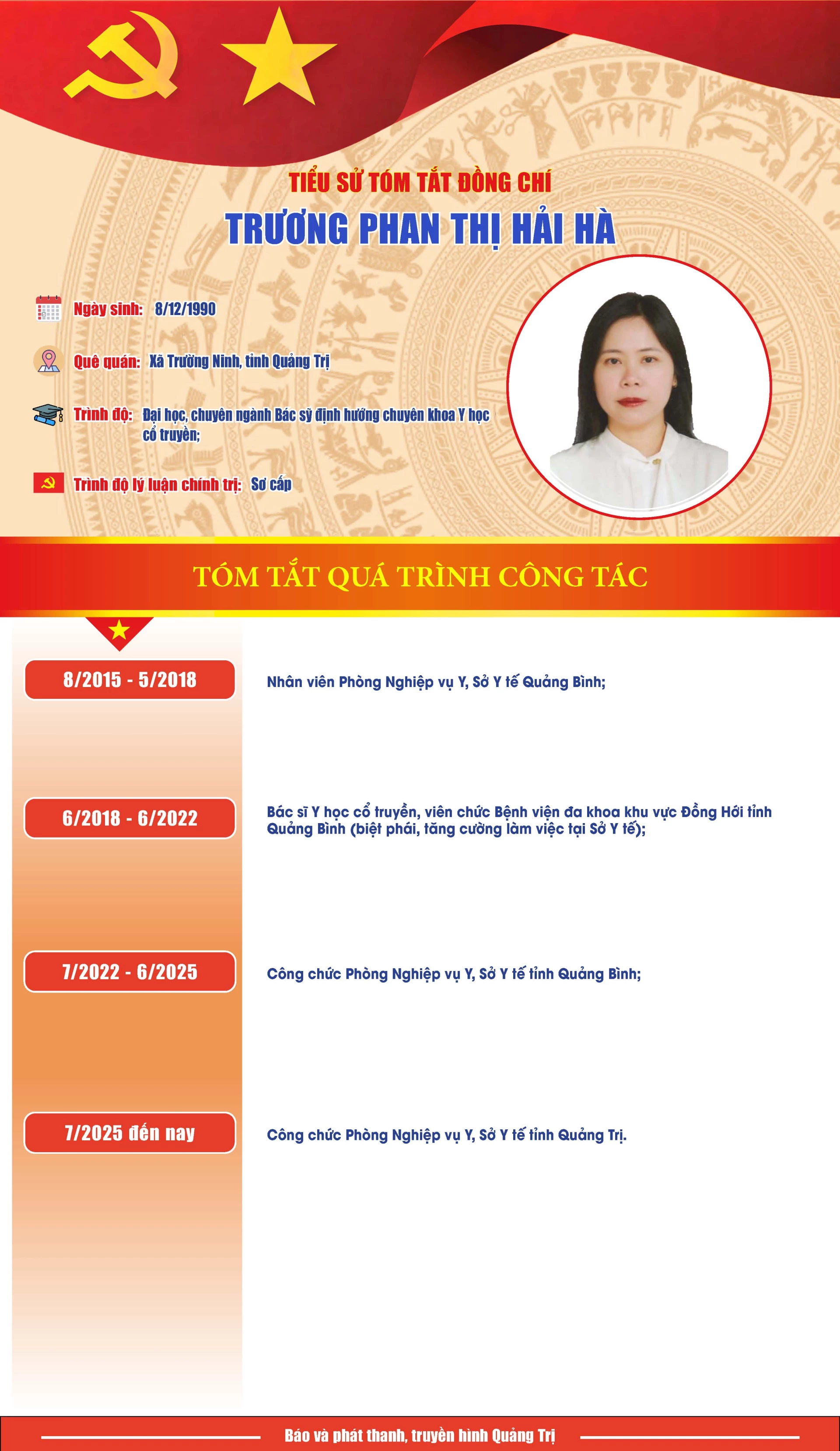 TIỂU SỬ TÓM TẮT ĐỒNG CHÍ
TRƯƠNG PHAN THỊ HẢI HÀ

Ngày sinh: 8/12/1990

Quê quán: Xã Trường Ninh, tỉnh Quảng Trị

Trình độ: Đại học, chuyên ngành Bác sỹ định hướng chuyên khoa Y học cổ truyền;

Trình độ lý luận chính trị: Sơ cấp

TÓM TẮT QUÁ TRÌNH CÔNG TÁC

8/2015 - 5/2018
Nhân viên Phòng Nghiệp vụ Y, Sở Y tế Quảng Bình;

6/2018 - 6/2022
Bác sĩ Y học cổ truyền, viên chức Bệnh viện đa khoa khu vực Đồng Hới tỉnh Quảng Bình (biệt phái, tăng cường làm việc tại Sở Y tế);

7/2022 - 6/2025
Công chức Phòng Nghiệp vụ Y, Sở Y tế tỉnh Quảng Bình;

7/2025 đến nay
Công chức Phòng Nghiệp vụ Y, Sở Y tế tỉnh Quảng Trị.

Báo và phát thanh, truyền hình Quảng Trị